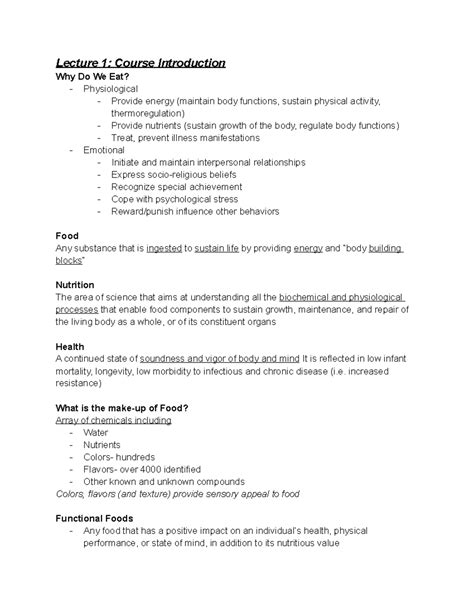 Lecture 1: Course Introduction
Why Do We Eat?
- Physiological
  - Provide energy (maintain body functions, sustain physical activity, thermoregulation)
  - Provide nutrients (sustain growth of the body, regulate body functions)
  - Treat, prevent illness manifestations
- Emotional
  - Initiate and maintain interpersonal relationships
  - Express socio-religious beliefs
  - Recognize special achievement
  - Cope with psychological stress
  - Reward/punish influence other behaviors

Food
Any substance that is ingested to sustain life by providing energy and "body building blocks"

Nutrition
The area of science that aims at understanding all the biochemical and physiological processes that enable food components to sustain growth, maintenance, and repair of the living body as a whole, or of its constituent organs

Health
A continued state of soundness and vigor of body and mind It is reflected in low infant mortality, longevity, low morbidity to infectious and chronic disease (i.e. increased resistance)

What is the make-up of Food?
Array of chemicals including
- Water
- Nutrients
- Colors- hundreds
- Flavors- over 4000 identified
- Other known and unknown compounds
Colors, flavors (and texture) provide sensory appeal to food

Functional Foods
- Any food that has a positive impact on an individual's health, physical performance, or state of mind, in addition to its nutritious value